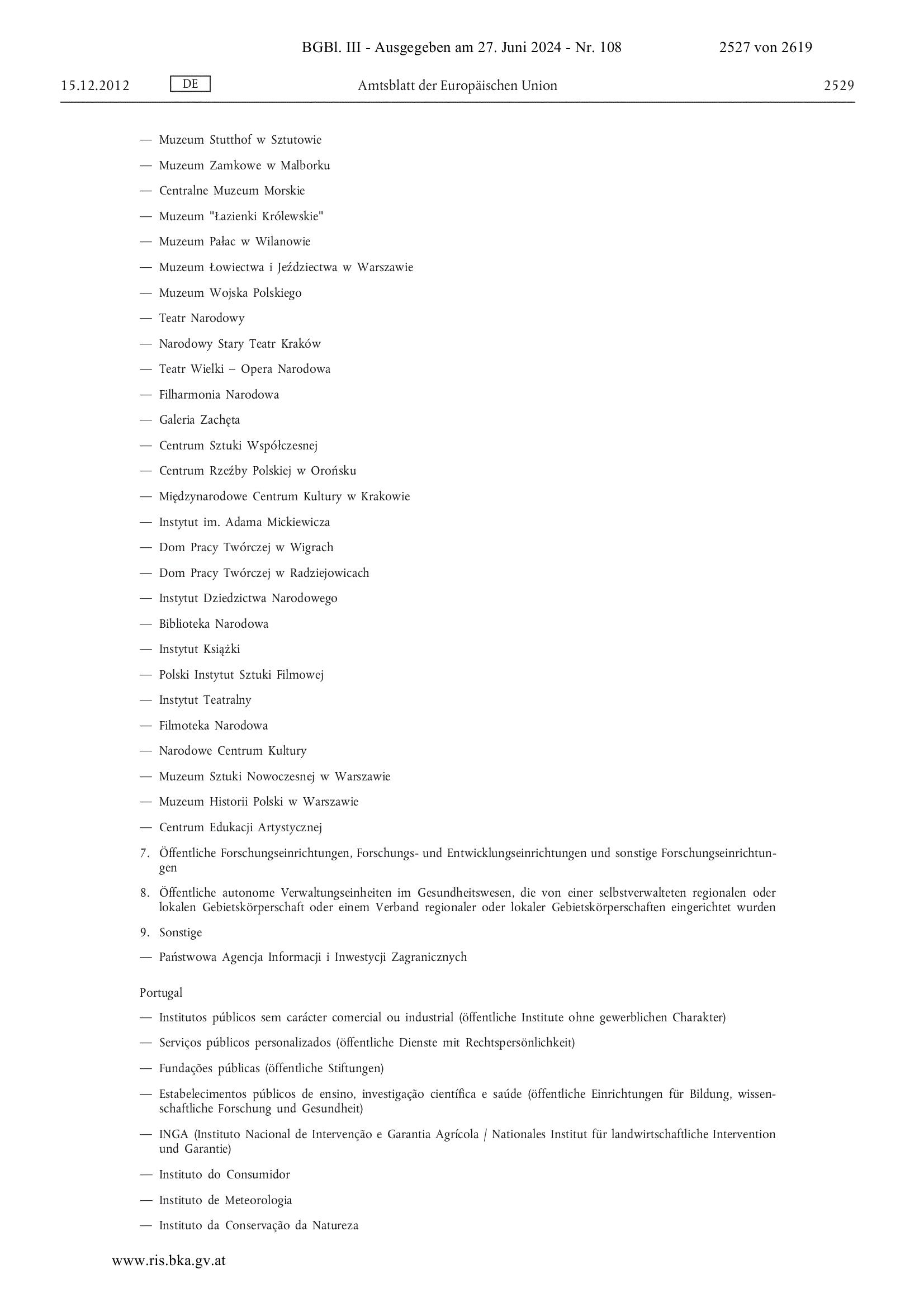 BGBl. III - Ausgegeben am 27. Juni 2024 - Nr. 108 2527 von 2619

15.12.2012 DE Amtsblatt der Europäischen Union 2529

— Muzeum Stutthof w Sztutowie

— Muzeum Zamkowe w Malborku

— Centralne Muzeum Morskie

— Muzeum "Łazienki Królewskie"

— Muzeum Pałac w Wilanowie

— Muzeum Łowiectwa i Jeździectwa w Warszawie

— Muzeum Wojska Polskiego

— Teatr Narodowy

— Narodowy Stary Teatr Kraków

— Teatr Wielki – Opera Narodowa

— Filharmonia Narodowa

— Galeria Zachęta

— Centrum Sztuki Współczesnej

— Centrum Rzeźby Polskiej w Orońsku

— Międzynarodowe Centrum Kultury w Krakowie

— Instytut im. Adama Mickiewicza

— Dom Pracy Twórczej w Wigrach

— Dom Pracy Twórczej w Radziejowicach

— Instytut Dziedzictwa Narodowego

— Biblioteka Narodowa

— Instytut Książki

— Polski Instytut Sztuki Filmowej

— Instytut Teatralny

— Filmoteka Narodowa

— Narodowe Centrum Kultury

— Muzeum Sztuki Nowoczesnej w Warszawie

— Muzeum Historii Polski w Warszawie

— Centrum Edukacji Artystycznej

7. Öffentliche Forschungseinrichtungen, Forschungs- und Entwicklungseinrichtungen und sonstige Forschungseinrichtungen

8. Öffentliche autonome Verwaltungseinheiten im Gesundheitswesen, die von einer selbstverwalteten regionalen oder lokalen Gebietskörperschaft oder einem Verband regionaler oder lokaler Gebietskörperschaften eingerichtet wurden

9. Sonstige

— Państwowa Agencja Informacji i Inwestycji Zagranicznych

Portugal

— Institutos públicos sem carácter comercial ou industrial (öffentliche Institute ohne gewerblichen Charakter)

— Serviços públicos personalizados (öffentliche Dienste mit Rechtspersönlichkeit)

— Fundações públicas (öffentliche Stiftungen)

— Estabelecimentos públicos de ensino, investigação científica e saúde (öffentliche Einrichtungen für Bildung, wissenschaftliche Forschung und Gesundheit)

— INGA (Instituto Nacional de Intervenção e Garantia Agrícola / Nationales Institut für landwirtschaftliche Intervention und Garantie)

— Instituto do Consumidor

— Instituto de Meteorologia

— Instituto da Conservação da Natureza

www.ris.bka.gv.at